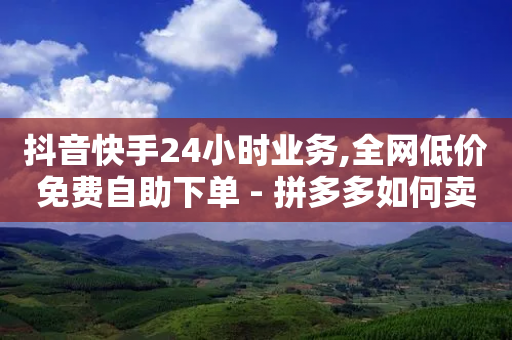 抖音快手24小时业务,全网低价免费自助下单 - 拼多多如何卖